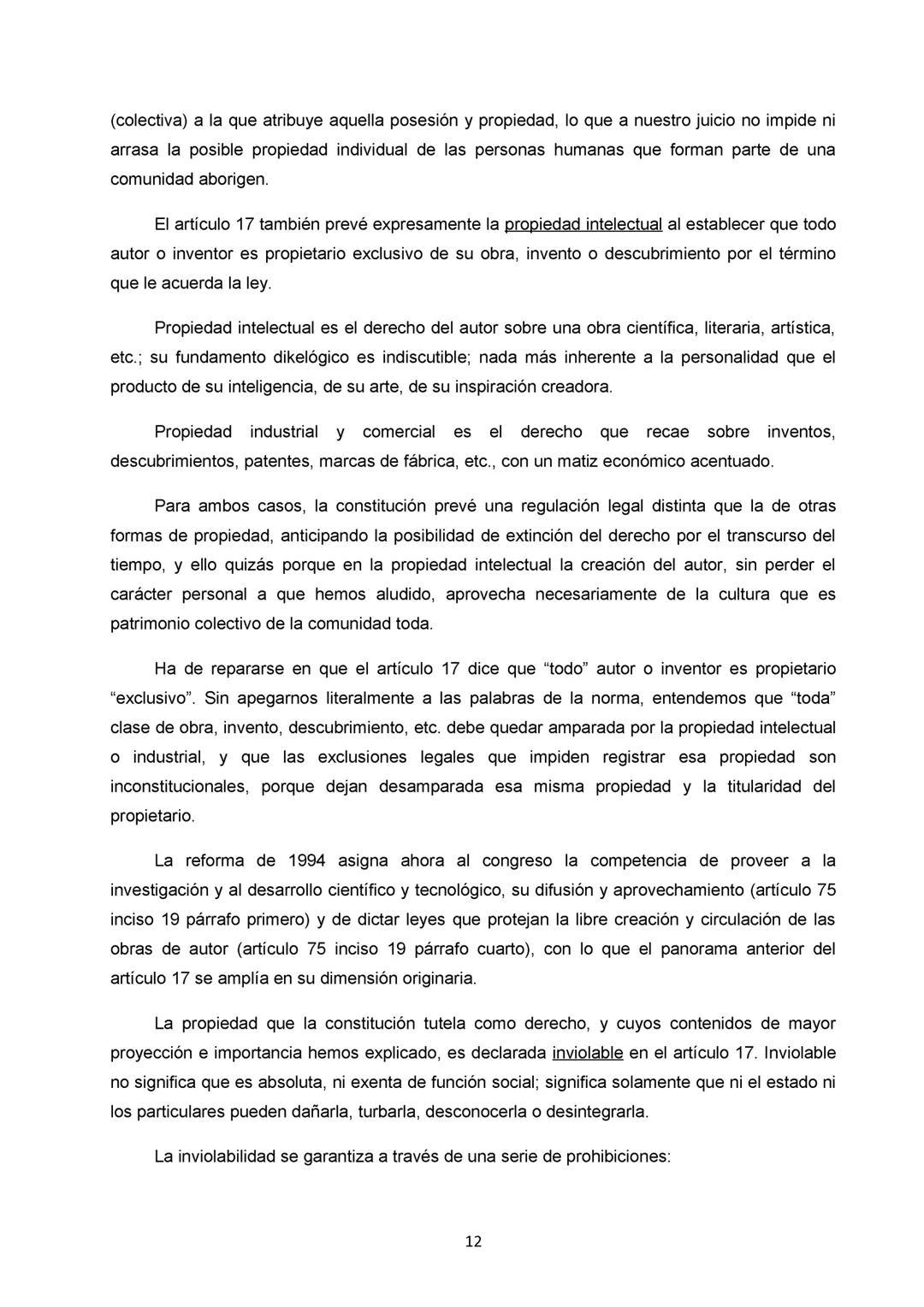 (colectiva) a la que atribuye aquella posesión y propiedad, lo que a nuestro juicio no impide ni arrasa la posible propiedad individual de las personas humanas que forman parte de una comunidad aborigen.

El artículo 17 también prevé expresamente la propiedad intelectual al establecer que todo autor o inventor es propietario exclusivo de su obra, invento o descubrimiento por el término que le acuerda la ley.

Propiedad intelectual es el derecho del autor sobre una obra científica, literaria, artística, etc.; su fundamento dikelógico es indiscutible; nada más inherente a la personalidad que el producto de su inteligencia, de su arte, de su inspiración creadora.

Propiedad industrial y comercial es el derecho que recae sobre inventos, descubrimientos, patentes, marcas de fábrica, etc., con un matiz económico acentuado.

Para ambos casos, la constitución prevé una regulación legal distinta que la de otras formas de propiedad, anticipando la posibilidad de extinción del derecho por el transcurso del tiempo, y ello quizás porque en la propiedad intelectual la creación del autor, sin perder el carácter personal a que hemos aludido, aprovecha necesariamente de la cultura que es patrimonio colectivo de la comunidad toda.

Ha de repararse en que el artículo 17 dice que “todo” autor o inventor es propietario “exclusivo”. Sin apegarnos literalmente a las palabras de la norma, entendemos que “toda” clase de obra, invento, descubrimiento, etc. debe quedar amparada por la propiedad intelectual o industrial, y que las exclusiones legales que impiden registrar esa propiedad son inconstitucionales, porque dejan desamparada esa misma propiedad y la titularidad del propietario.

La reforma de 1994 asigna ahora al congreso la competencia de proveer a la investigación y al desarrollo científico y tecnológico, su difusión y aprovechamiento (artículo 75 inciso 19 párrafo primero) y de dictar leyes que protejan la libre creación y circulación de las obras de autor (artículo 75 inciso 19 párrafo cuarto), con lo que el panorama anterior del artículo 17 se amplía en su dimensión originaria.

La propiedad que la constitución tutela como derecho, y cuyos contenidos de mayor proyección e importancia hemos explicado, es declarada inviolable en el artículo 17. Inviolable no significa que es absoluta, ni exenta de función social; significa solamente que ni el estado ni los particulares pueden dañarla, turbarla, desconocerla o desintegrarla.

La inviolabilidad se garantiza a través de una serie de prohibiciones:

12